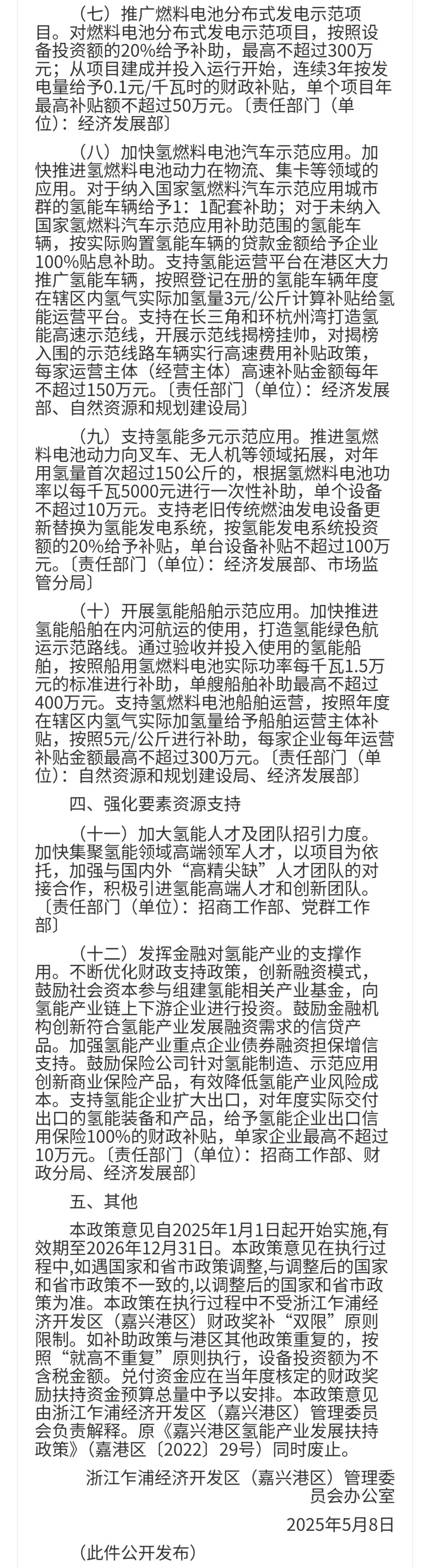 （七）推广燃料电池分布式发电示范项目。对燃料电池分布式发电示范项目，按照设备投资额的20%给予补助，最高不超过300万元；从项目建成并投入运行开始，连续3年按发电量给予0.1元/千瓦时的财政补贴，单个项目年最高补贴额不超过50万元。〔责任部门（单位）：经济发展部〕

（八）加快氢燃料电池汽车示范应用。加快推进氢燃料电池动力在物流、集卡等领域的应用。对于纳入国家氢燃料汽车示范应用城市群的氢能车辆给予1：1配套补助；对于未纳入国家氢燃料汽车示范应用补助范围的氢能车辆，按实际购置氢能车辆的贷款金额给予企业100%贴息补助。支持氢能运营平台在港区大力推广氢能车辆，按照登记在册的氢能车辆年度在辖区内氢气实际加氢量3元/公斤计算补贴给氢能运营平台。支持在长三角和环杭州湾打造氢能高速示范线，开展示范线揭榜挂帅，对揭榜入围的示范线路车辆实行高速费用补贴政策，每家运营主体（经营主体）高速补贴金额每年不超过150万元。〔责任部门（单位）：经济发展部、自然资源和规划建设局〕

（九）支持氢能多元示范应用。推进氢燃料电池动力向叉车、无人机等领域拓展，对年用氢量首次超过150公斤的，根据氢燃料电池功率以每千瓦5000元进行一次性补助，单个设备不超过10万元。支持老旧传统燃油发电设备更新替换为氢能发电系统，按氢能发电系统投资额的20%给予补贴，单台设备补贴不超过100万元。〔责任部门（单位）：经济发展部、市场监管分局〕

（十）开展氢能船舶示范应用。加快推进氢能船舶在内河航运的使用，打造氢能绿色航运示范路线。通过验收并投入使用的氢能船舶，按照船用氢燃料电池实际功率每千瓦1.5万元的标准进行补助，单艘船舶补助最高不超过400万元。支持氢燃料电池船舶运营，按照年度在辖区内氢气实际加氢量给予船舶运营主体补贴，按照5元/公斤进行补助，每家企业每年运营补贴金额最高不超过300万元。〔责任部门（单位）：自然资源和规划建设局、经济发展部〕

四、强化要素资源支持

（十一）加大氢能人才及团队招引力度。加快集聚氢能领域高端领军人才，以项目为依托，加强与国内外“高精尖缺”人才团队的对接合作，积极引进氢能高端人才和创新团队。〔责任部门（单位）：招商工作部、党群工作部〕

（十二）发挥金融对氢能产业的支撑作用。不断优化财政支持政策，创新融资模式，鼓励社会资本参与组建氢能相关产业基金，向氢能产业链上下游企业进行投资。鼓励金融机构创新符合氢能产业发展融资需求的信贷产品。加强氢能产业重点企业债券融资担保增信支持。鼓励保险公司针对氢能制造、示范应用创新商业保险产品，有效降低氢能产业风险成本。支持氢能企业扩大出口，对年度实际交付出口的氢能装备和产品，给予氢能企业出口信用保险100%的财政补贴，单家企业最高不超过10万元。〔责任部门（单位）：招商工作部、财政分局、经济发展部〕

五、其他

本政策意见自2025年1月1日起开始实施,有效期至2026年12月31日。本政策意见在执行过程中,如遇国家和省市政策调整,与调整后的国家和省市政策不一致的,以调整后的国家和省市政策为准。本政策在执行过程中不受浙江乍浦经济开发区（嘉兴港区）财政奖补“双限”原则限制。如补助政策与港区其他政策重复的，按照“就高不重复”原则执行，设备投资额为不含税金额。兑付资金应在当年度核定的财政奖励扶持资金预算总量中予以安排。本政策意见由浙江乍浦经济开发区（嘉兴港区）管理委员会负责解释。原《嘉兴港区氢能产业发展扶持政策》（嘉港区〔2022〕29号）同时废止。

浙江乍浦经济开发区（嘉兴港区）管理委员会办公室

2025年5月8日

（此件公开发布）